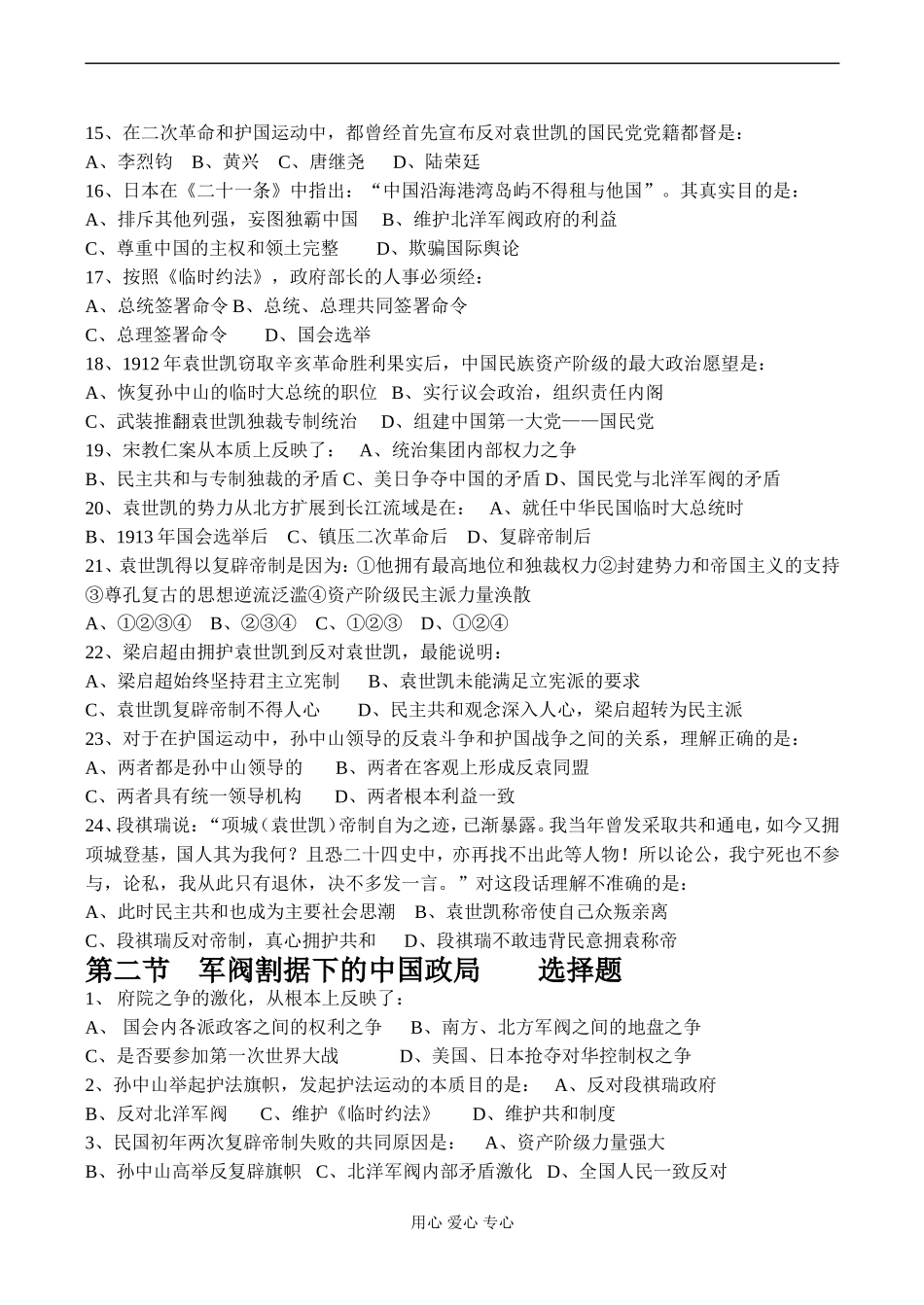 15、在二次革命和护国运动中，都曾经首先宣布反对袁世凯的国民党党籍都督是：
A、李烈钧　B、黄兴　C、唐继尧　D、陆荣廷
16、日本在《二十一条》中指出：“中国沿海港湾岛屿不得租与他国”。其真实目的是：
A、排斥其他列强，妄图独霸中国　B、维护北洋军阀政府的利益
C、尊重中国的主权和领土完整　D、欺骗国际舆论
17、按照《临时约法》，政府部长的人事必须经：
A、总统签署命令 B、总统、总理共同签署命令
C、总理签署命令　D、国会选举
18、1912年袁世凯窃取辛亥革命胜利果实后，中国民族资产阶级的最大政治愿望是：
A、恢复孙中山的临时大总统的职位　B、实行议会政治，组织责任内阁
C、武装推翻袁世凯独裁专制统治　D、组建中国第一大党——国民党
19、宋教仁案从本质上反映了：　A、统治集团内部权力之争
B、民主共和与专制独裁的矛盾 C、美日争夺中国的矛盾 D、国民党与北洋军阀的矛盾
20、袁世凯的势力从北方扩展到长江流域是在：　A、就任中华民国临时大总统时
B、1913年国会选举后　C、镇压二次革命后　D、复辟帝制后
21、袁世凯得以复辟帝制是因为:①他拥有最高地位和独裁权力②封建势力和帝国主义的支持③尊孔复古的思想逆流泛滥④资产阶级民主派力量涣散
A、①②③④　B、②③④　C、①②③　D、①②④
22、梁启超由拥护袁世凯到反对袁世凯，最能说明：
A、梁启超始终坚持君主立宪制　B、袁世凯未能满足立宪派的要求
C、袁世凯复辟帝制不得人心　D、民主共和观念深入人心，梁启超转为民主派
23、对于在护国运动中，孙中山领导的反袁斗争和护国战争之间的关系，理解正确的是：
A、两者都是孙中山领导的　B、两者在客观上形成反袁同盟
C、两者具有统一领导机构　D、两者根本利益一致
24、段祺瑞说：“项城（袁世凯）帝制自为之迹，已渐暴露。我当年曾发采取共和通电，如今又拥项城登基，国人其为我何？且恐二十四史中，亦再找不出此等人物！所以论公，我宁死也不参与，论私，我从此只有退休，决不多发一言。”对这段话理解不准确的是：
A、此时民主共和也成为主要社会思潮　B、袁世凯称帝使自己众叛亲离
C、段祺瑞反对帝制，真心拥护共和　D、段祺瑞不敢违背民意拥袁称帝

第二节　军阀割据下的中国政局　选择题
1、府院之争的激化，从根本上反映了：
A、国会内各派政客之间的权利之争　B、南方、北方军阀之间的地盘之争
C、是否要参加第一次世界大战　D、美国、日本抢夺对华控制权之争
2、孙中山举起护法旗帜，发起护法运动的本质目的是：　A、反对段祺瑞政府
B、反对北洋军阀　C、维护《临时约法》　D、维护共和制度
3、民国初年两次复辟帝制失败的共同原因是：　A、资产阶级力量强大
B、孙中山高举反复辟旗帜　C、北洋军阀内部矛盾激化　D、全国人民一致反对

用心 爱心 专心